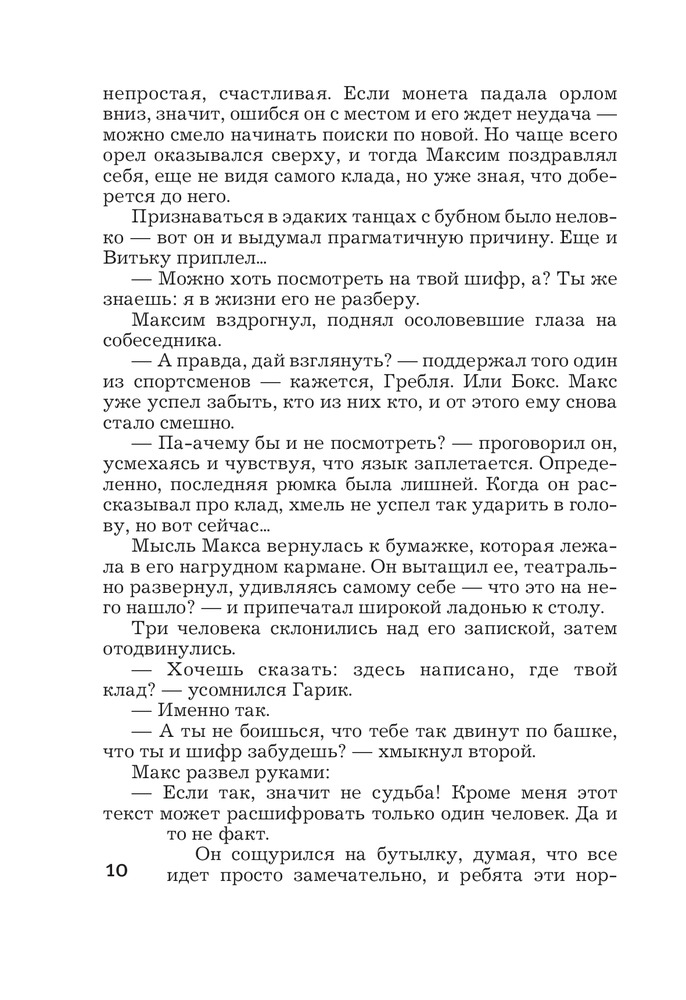 непростая, счастливая. Если монета падала орлом вниз, значит, ошибся он с местом и его ждет неудача — можно смело начинать поиски по новой. Но чаще всего орел оказывался сверху, и тогда Максим поздравлял себя, еще не видя самого клада, но уже зная, что доберется до него.

Признаваться в эдаких танцах с бубном было неловко — вот он и выдумал прагматичную причину. Еще и Витьку приплел...

— Можно хоть посмотреть на твой шифр, а? Ты же знаешь: я в жизни его не разберу.

Максим вздрогнул, поднял осоловевшие глаза на собеседника.

— А правда, дай взглянуть? — поддержал того один из спортсменов — кажется, Гребля. Или Бокс. Макс уже успел забыть, кто из них кто, и от этого ему снова стало смешно.

— Па-ачему бы и не посмотреть? — проговорил он, усмехаясь и чувствуя, что язык заплетается. Определенно, последняя рюмка была лишней. Когда он рассказывал про клад, хмель не успел так ударить в голову, но вот сейчас...

Мысль Макса вернулась к бумажке, которая лежала в его нагрудном кармане. Он вытащил ее, театрально развернул, удивляясь самому себе — что это на него нашло? — и припечатал широкой ладонью к столу.

Три человека склонились над его запиской, затем отодвинулись.

— Хочешь сказать: здесь написано, где твой клад? — усомнился Гарик.

— Именно так.

— А ты не боишься, что тебе так двинут по башке, что ты и шифр забудешь? — хмыкнул второй.

Макс развел руками:

— Если так, значит не судьба! Кроме меня этот текст может расшифровать только один человек. Да и то не факт.

Он сощурился на бутылку, думая, что все идет просто замечательно, и ребята эти нор-

10